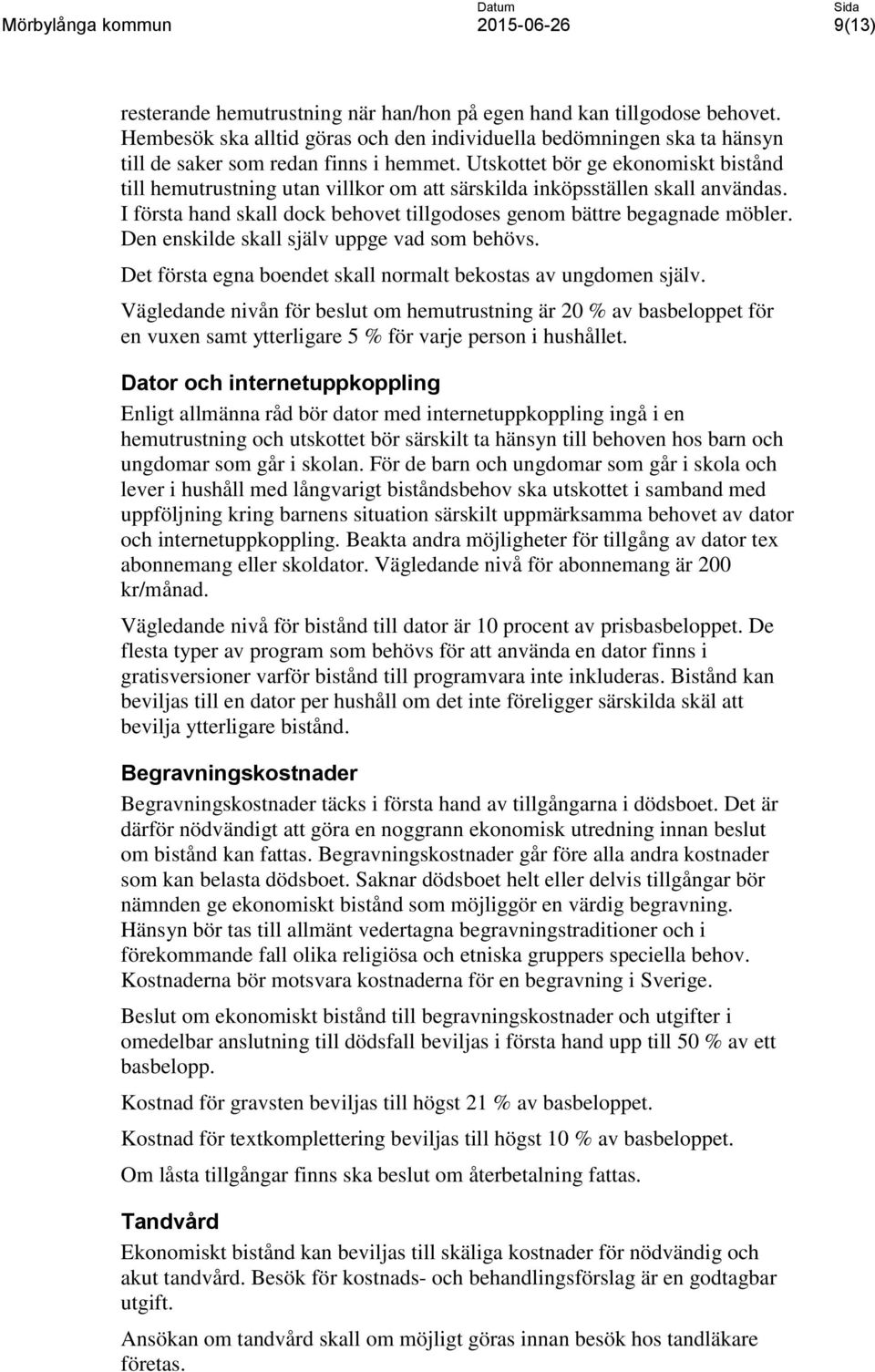 Mörbylånga kommun

Datum
2015-06-26

Sida
9(13)

resterande hemutrustning när han/hon på egen hand kan tillgodose behovet. Hembesök ska alltid göras och den individuella bedömningen ska ta hänsyn till de saker som redan finns i hemmet. Utskottet bör ge ekonomiskt bistånd till hemutrustning utan villkor om att särskilda inköpsställen skall användas. I första hand skall dock behovet tillgodoses genom bättre begagnade möbler. Den enskilde skall själv uppge vad som behövs.

Det första egna boendet skall normalt bekostas av ungdomen själv.

Vägledande nivån för beslut om hemutrustning är 20 % av basbeloppet för en vuxen samt ytterligare 5 % för varje person i hushållet.

Dator och internetuppkoppling

Enligt allmänna råd bör dator med internetuppkoppling ingå i en hemutrustning och utskottet bör särskilt ta hänsyn till behoven hos barn och ungdomar som går i skolan. För de barn och ungdomar som går i skola och lever i hushåll med långvarigt biståndsbehov ska utskottet i samband med uppföljning kring barnens situation särskilt uppmärksamma behovet av dator och internetuppkoppling. Beakta andra möjligheter för tillgång av dator tex abonnemang eller skoldator. Vägledande nivå för abonnemang är 200 kr/månad.

Vägledande nivå för bistånd till dator är 10 procent av prisbasbeloppet. De flesta typer av program som behövs för att använda en dator finns i gratisversioner varför bistånd till programvara inte inkluderas. Bistånd kan beviljas till en dator per hushåll om det inte föreligger särskilda skäl att bevilja ytterligare bistånd.

Begravningskostnader

Begravningskostnader täcks i första hand av tillgångarna i dödsboet. Det är därför nödvändigt att göra en noggrann ekonomisk utredning innan beslut om bistånd kan fattas. Begravningskostnader går före alla andra kostnader som kan belasta dödsboet. Saknar dödsboet helt eller delvis tillgångar bör nämnden ge ekonomiskt bistånd som möjliggör en värdig begravning. Hänsyn bör tas till allmänt vedertagna begravningstraditioner och i förekommande fall olika religiösa och etniska gruppers speciella behov. Kostnaderna bör motsvara kostnaderna för en begravning i Sverige.

Beslut om ekonomiskt bistånd till begravningskostnader och utgifter i omedelbar anslutning till dödsfall beviljas i första hand upp till 50 % av ett basbelopp.

Kostnad för gravsten beviljas till högst 21 % av basbeloppet.

Kostnad för textkomplettering beviljas till högst 10 % av basbeloppet.

Om låsta tillgångar finns ska beslut om återbetalning fattas.

Tandvård

Ekonomiskt bistånd kan beviljas till skäliga kostnader för nödvändig och akut tandvård. Besök för kostnads- och behandlingsförslag är en godtagbar utgift.

Ansökan om tandvård skall om möjligt göras innan besök hos tandläkare företas.